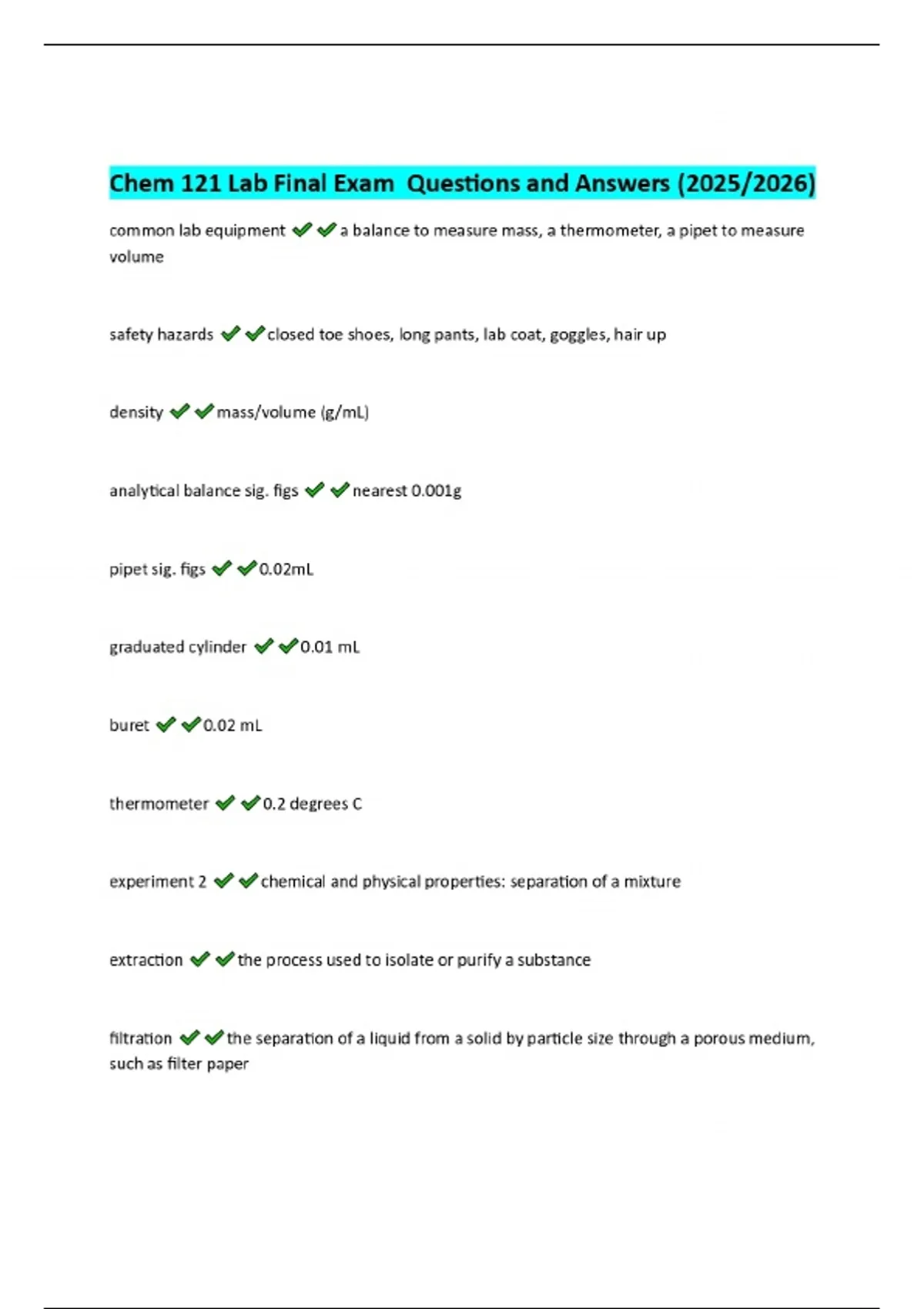 Chem 121 Lab Final Exam Questions and Answers (2025/2026)

common lab equipment ✔✔a balance to measure mass, a thermometer, a pipet to measure volume

safety hazards ✔✔closed toe shoes, long pants, lab coat, goggles, hair up

density ✔✔mass/volume (g/mL)

analytical balance sig. figs ✔✔nearest 0.001g

pipet sig. figs ✔✔0.02mL

graduated cylinder ✔✔0.01 mL

buret ✔✔0.02 mL

thermometer ✔✔0.2 degrees C

experiment 2 ✔✔chemical and physical properties: separation of a mixture

extraction ✔✔the process used to isolate or purify a substance

filtration ✔✔the separation of a liquid from a solid by particle size through a porous medium, such as filter paper